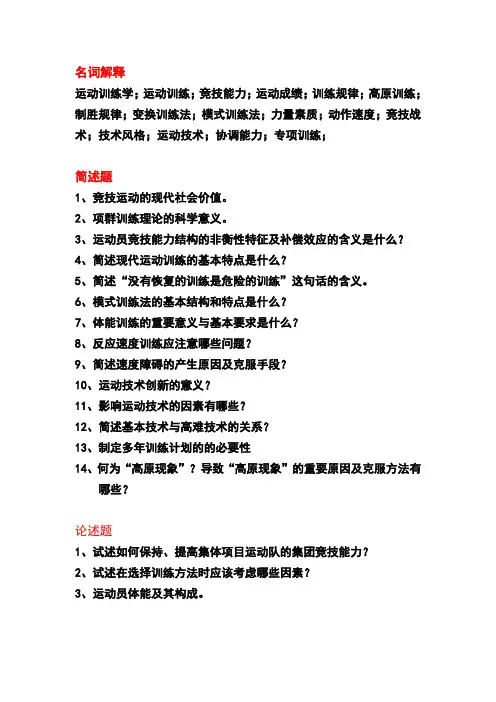 名词解释

运动训练学；运动训练；竞技能力；运动成绩；训练规律；高原训练；制胜规律；变换训练法；模式训练法；力量素质；动作速度；竞技战术；技术风格；运动技术；协调能力；专项训练；

简述题

1、竞技运动的现代社会价值。

2、项群训练理论的科学意义。

3、运动员竞技能力结构的非衡性特征及补偿效应的含义是什么？

4、简述现代运动训练的基本特点是什么？

5、简述“没有恢复的训练是危险的训练”这句话的含义。

6、模式训练法的基本结构和特点是什么？

7、体能训练的重要意义与基本要求是什么？

8、反应速度训练应注意哪些问题？

9、简述速度障碍的产生原因及克服手段？

10、运动技术创新的意义？

11、影响运动技术的因素有哪些？

12、简述基本技术与高难技术的关系？

13、制定多年训练计划的的必要性

14、何为“高原现象”？导致“高原现象”的重要原因及克服方法有哪些？

论述题

1、试述如何保持、提高集体项目运动队的集团竞技能力？

2、试述在选择训练方法时应该考虑哪些因素？

3、运动员体能及其构成。